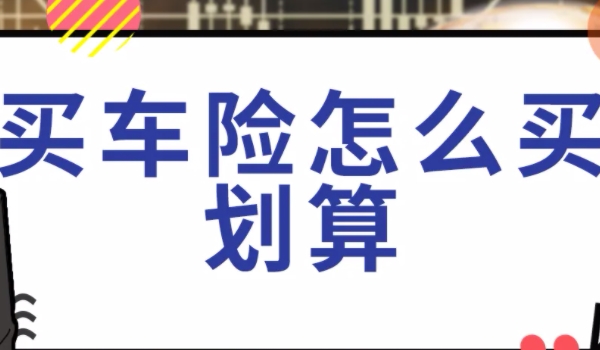 买车险怎么买划算